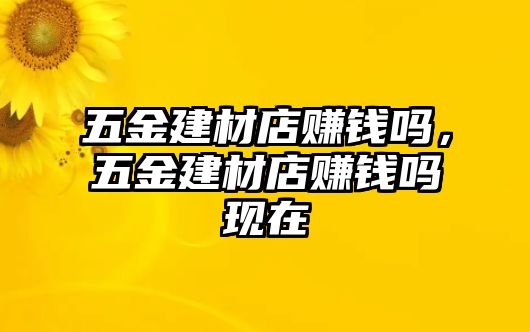 五金建材店赚钱吗，五金建材店赚钱吗现在